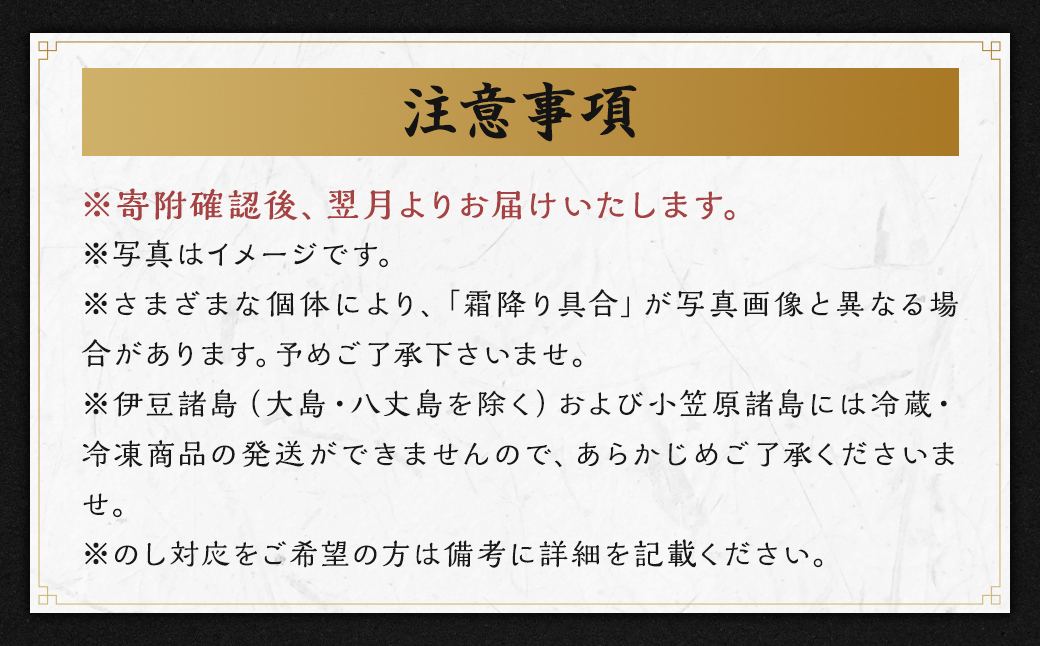 注意事項

※寄附確認後、翌月よりお届けいたします。

※写真はイメージです。

※さまざまな個体により、「霜降り具合」が写真画像と異なる場合があります。予めご了承下さいませ。

※伊豆諸島（大島・八丈島を除く）および小笠原諸島には冷蔵・冷凍商品の発送ができませんので、あらかじめご了承くださいませ。

※のし対応をご希望の方は備考に詳細を記載ください。